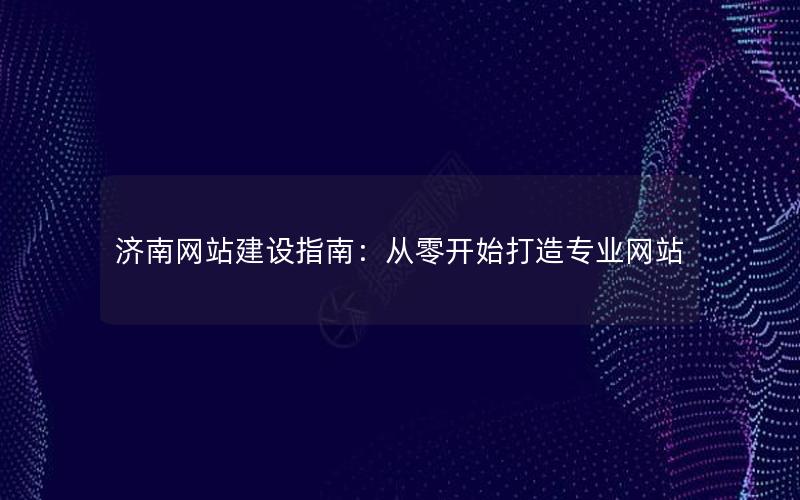 济南网站建设指南：从零开始打造专业网站